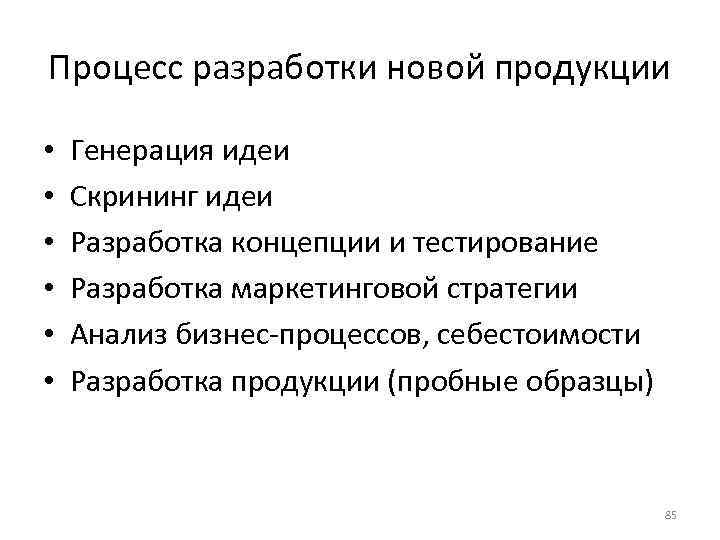 Процесс разработки новой продукции

• Генерация идеи
• Скрининг идеи
• Разработка концепции и тестирование
• Разработка маркетинговой стратегии
• Анализ бизнес-процессов, себестоимости
• Разработка продукции (пробные образцы)

85